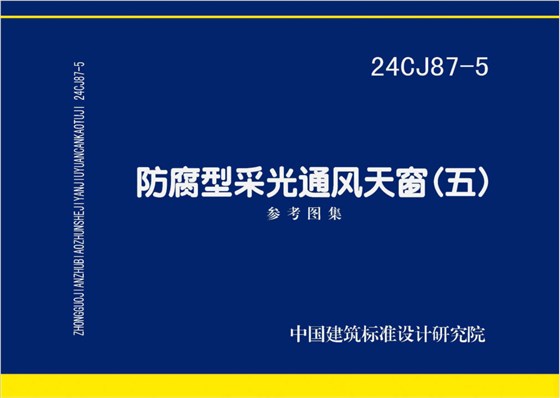 ZHONGGUOJIANZHUBIAOZHUNSHEJIYANJIUYUANCANKAOTUJI 24CJ87-5

24CJ87-5

防腐型采光通风天窗(五)

参考图集

中国建筑标准设计研究院